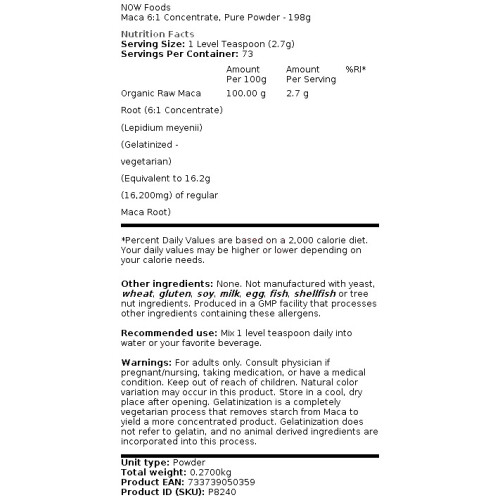 NOW Foods
Maca 6:1 Concentrate, Pure Powder - 198g

Nutrition Facts
Serving Size: 1 Level Teaspoon (2.7g)
Servings Per Container: 73

|  | Amount Per 100g | Amount Per Serving | %RI* |
|---|---|---|---|
| Organic Raw Maca Root (6:1 Concentrate) (Lepidium meyenii) (Gelatinized - vegetarian) (Equivalent to 16.2g (16,200mg) of regular Maca Root) | 100.00 g | 2.7 g |  |

*Percent Daily Values are based on a 2,000 calorie diet. Your daily values may be higher or lower depending on your calorie needs.

Other ingredients: None. Not manufactured with yeast, wheat, gluten, soy, milk, egg, fish, shellfish or tree nut ingredients. Produced in a GMP facility that processes other ingredients containing these allergens.

Recommended use: Mix 1 level teaspoon daily into water or your favorite beverage.

Warnings: For adults only. Consult physician if pregnant/nursing, taking medication, or have a medical condition. Keep out of reach of children. Natural color variation may occur in this product. Store in a cool, dry place after opening. Gelatinization is a completely vegetarian process that removes starch from Maca to yield a more concentrated product. Gelatinization does not refer to gelatin, and no animal derived ingredients are incorporated into this process.

Unit type: Powder
Total weight: 0.2700kg
Product EAN: 733739050359
Product ID (SKU): P8240